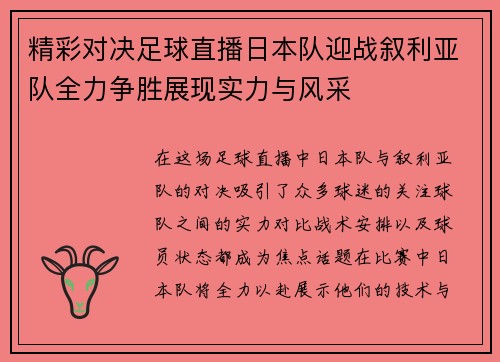 精彩对决足球直播日本队迎战叙利亚队全力争胜展现实力与风采

在这场足球直播中日本队与叙利亚队的对决吸引了众多球迷的关注球队之间的实力对比战术安排以及球员状态都成为焦点话题在比赛中日本队将全力以赴展示他们的技术与